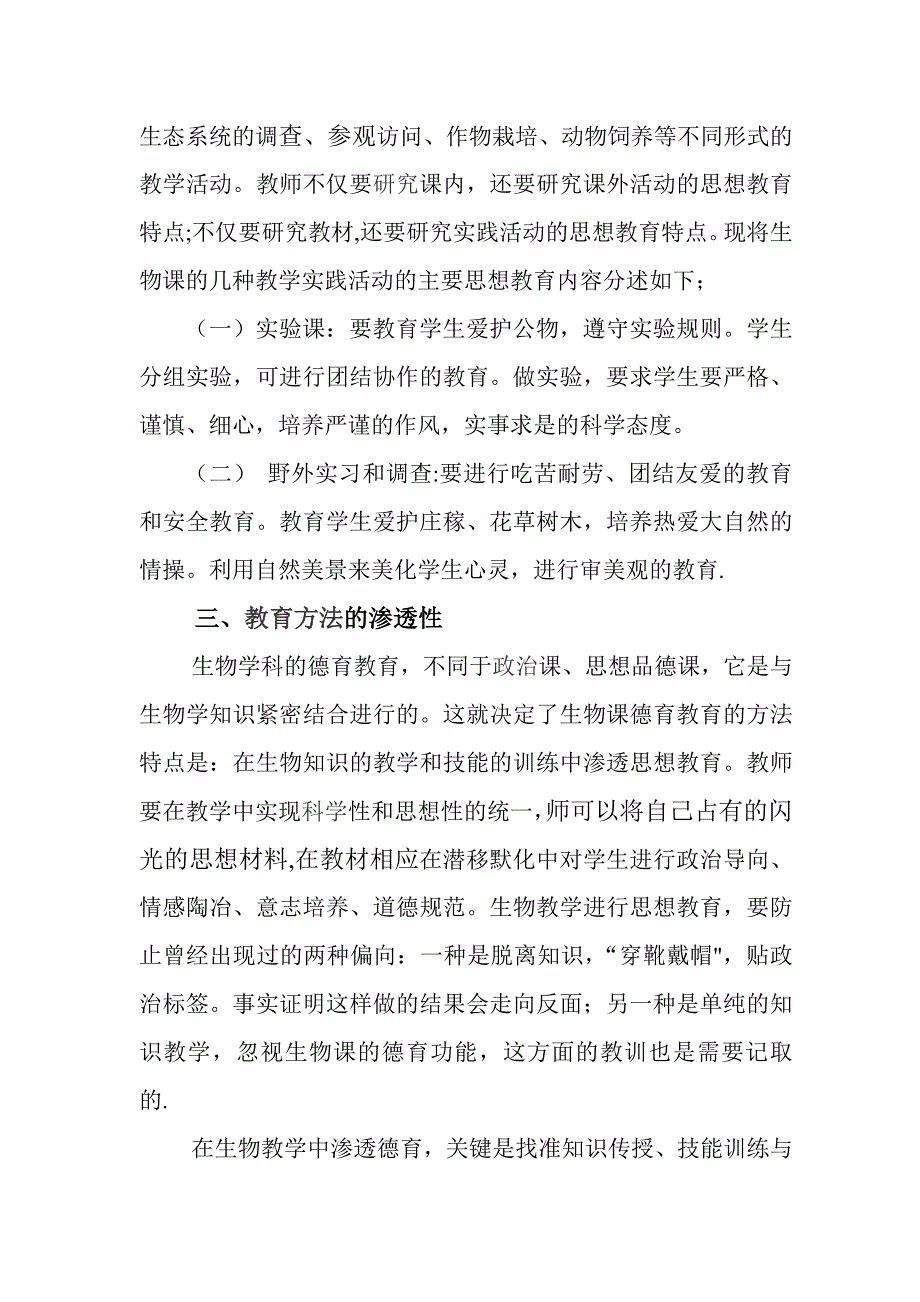 生态系统的调查、参观访问、作物栽培、动物饲养等不同形式的教学活动。教师不仅要研究课内，还要研究课外活动的思想教育特点;不仅要研究教材,还要研究实践活动的思想教育特点。现将生物课的几种教学实践活动的主要思想教育内容分述如下；

（一）实验课：要教育学生爱护公物，遵守实验规则。学生分组实验，可进行团结协作的教育。做实验，要求学生要严格、谨慎、细心，培养严谨的作风，实事求是的科学态度。

（二） 野外实习和调查:要进行吃苦耐劳、团结友爱的教育和安全教育。教育学生爱护庄稼、花草树木，培养热爱大自然的情操。利用自然美景来美化学生心灵，进行审美观的教育.

三、教育方法的渗透性

生物学科的德育教育，不同于政治课、思想品德课，它是与生物学知识紧密结合进行的。这就决定了生物课德育教育的方法特点是：在生物知识的教学和技能的训练中渗透思想教育。教师要在教学中实现科学性和思想性的统一,师可以将自己占有的闪光的思想材料,在教材相应在潜移默化中对学生进行政治导向、情感陶冶、意志培养、道德规范。生物教学进行思想教育，要防止曾经出现过的两种偏向：一种是脱离知识，“穿靴戴帽"，贴政治标签。事实证明这样做的结果会走向反面；另一种是单纯的知识教学，忽视生物课的德育功能，这方面的教训也是需要记取的.

在生物教学中渗透德育，关键是找准知识传授、技能训练与